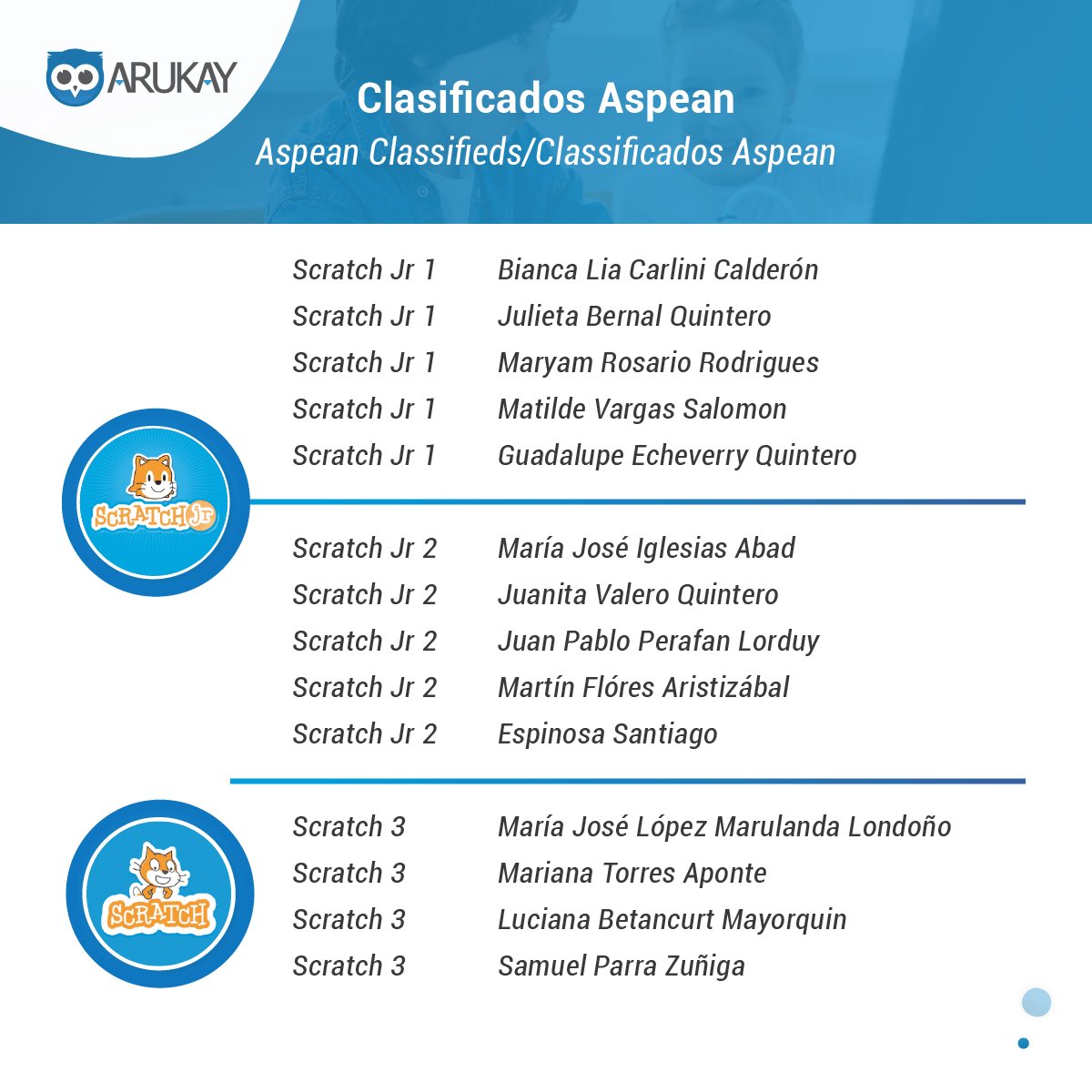 ARUKAY

Clasificados Aspean

Aspean Classifieds/Classificados Aspean

Scratch Jr 1 Bianca Lia Carlini Calderón
Scratch Jr 1 Julieta Bernal Quintero
Scratch Jr 1 Maryam Rosario Rodrigues
Scratch Jr 1 Matilde Vargas Salomon
Scratch Jr 1 Guadalupe Echeverry Quintero

SCRATCH Jr

Scratch Jr 2 María José Iglesias Abad
Scratch Jr 2 Juanita Valero Quintero
Scratch Jr 2 Juan Pablo Perafan Lorduy
Scratch Jr 2 Martín Flóres Aristizábal
Scratch Jr 2 Espinosa Santiago

SCRATCH

Scratch 3 María José López Marulanda Londoño
Scratch 3 Mariana Torres Aponte
Scratch 3 Luciana Betancurt Mayorquin
Scratch 3 Samuel Parra Zuñiga